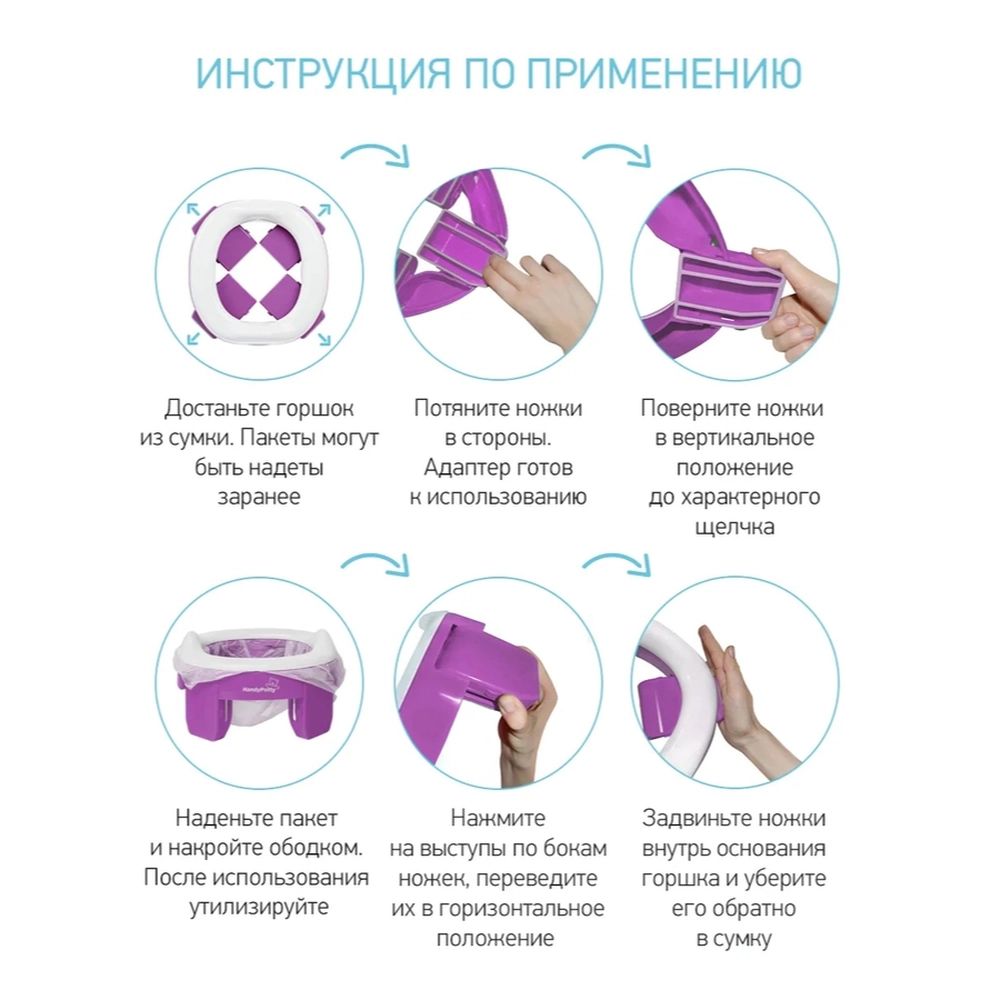 ИНСТРУКЦИЯ ПО ПРИМЕНЕНИЮ

Достаньте горшок из сумки. Пакеты могут быть надеты заранее

Потяните ножки в стороны. Адаптер готов к использованию

Поверните ножки в вертикальное положение до характерного щелчка

HandyPotty

Наденьте пакет и накройте ободком. После использования утилизируйте

Нажмите на выступы по бокам ножек, переведите их в горизонтальное положение

Задвиньте ножки внутрь основания горшка и уберите его обратно в сумку